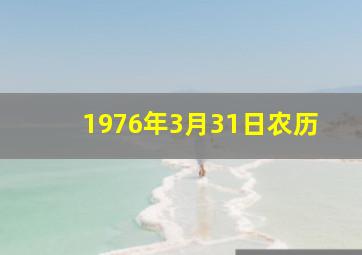 1976年3月31日农历